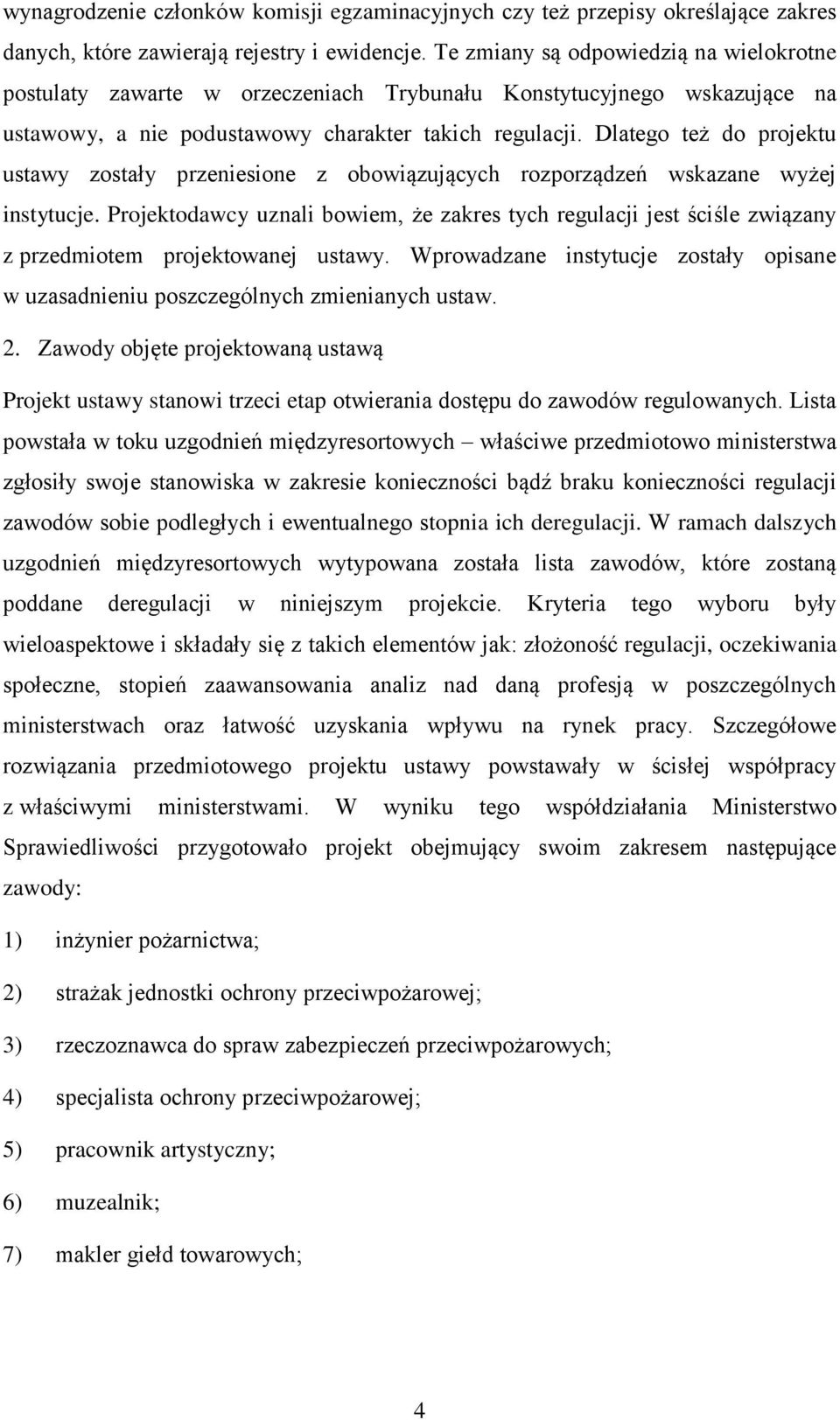 wynagrodzenie członków komisji egzaminacyjnych czy też przepisy określające zakres danych, które zawierają rejestry i ewidencje. Te zmiany są odpowiedzią na wielokrotne postulaty zawarte w orzeczeniach Trybunału Konstytucyjnego wskazujące na ustawowy, a nie podustawowy charakter takich regulacji. Dlatego też do projektu ustawy zostały przeniesione z obowiązujących rozporządzeń wskazane wyżej instytucje. Projektodawcy uznali bowiem, że zakres tych regulacji jest ściśle związany z przedmiotem projektowanej ustawy. Wprowadzane instytucje zostały opisane w uzasadnieniu poszczególnych zmienianych ustaw.

2. Zawody objęte projektowaną ustawą

Projekt ustawy stanowi trzeci etap otwierania dostępu do zawodów regulowanych. Lista powstała w toku uzgodnień międzyresortowych – właściwe przedmiotowo ministerstwa zgłosiły swoje stanowiska w zakresie konieczności bądź braku konieczności regulacji zawodów sobie podległych i ewentualnego stopnia ich deregulacji. W ramach dalszych uzgodnień międzyresortowych wytypowana została lista zawodów, które zostaną poddane deregulacji w niniejszym projekcie. Kryteria tego wyboru były wieloaspektowe i składały się z takich elementów jak: złożoność regulacji, oczekiwania społeczne, stopień zaawansowania analiz nad daną profesją w poszczególnych ministerstwach oraz łatwość uzyskania wpływu na rynek pracy. Szczegółowe rozwiązania przedmiotowego projektu ustawy powstawały w ścisłej współpracy z właściwymi ministerstwami. W wyniku tego współdziałania Ministerstwo Sprawiedliwości przygotowało projekt obejmujący swoim zakresem następujące zawody:

1) inżynier pożarnictwa;

2) strażak jednostki ochrony przeciwpożarowej;

3) rzeczoznawca do spraw zabezpieczeń przeciwpożarowych;

4) specjalista ochrony przeciwpożarowej;

5) pracownik artystyczny;

6) muzealnik;

7) makler giełd towarowych;

4